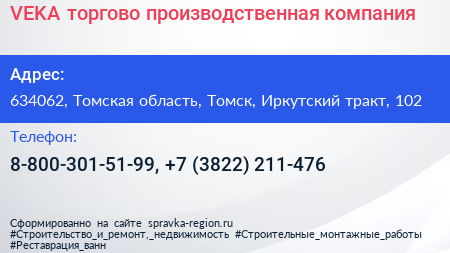 VEKA торгово производственная компания

Адрес:
634062, Томская область, Томск, Иркутский тракт, 102

Телефон:
8-800-301-51-99, +7 (3822) 211-476

Сформированно на сайте spravka-region.ru
#Строительство_и_ремонт,_недвижимость #Строительные_монтажные_работы
#Реставрация_ванн